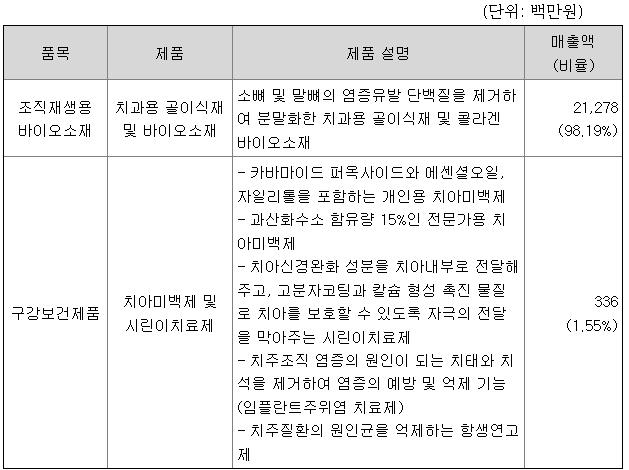 (단위: 백만원)

| 품목 | 제품 | 제품 설명 | 매출액 (비율) |
|---|---|---|---|
| 조직재생용 바이오소재 | 치과용 골이식재 및 바이오소재 | 소뼈 및 말뼈의 염증유발 단백질을 제거하여 분말화한 치과용 골이식재 및 콜라겐 바이오소재 | 21,278 (98.19%) |
| 구강보건제품 | 치아미백제 및 시린이치료제 | - 카바마이드 퍼옥사이드와 에센셜오일, 자일리톨을 포함하는 개인용 치아미백제 - 과산화수소 함유량 15%인 전문가용 치아미백제 - 치아신경완화 성분을 치아내부로 전달해주고, 고분자코팅과 칼슘 형성 촉진 물질로 치아를 보호할 수 있도록 자극의 전달을 막아주는 시린이치료제 - 치주조직 염증의 원인이 되는 치태와 치석을 제거하여 염증의 예방 및 억제 기능 (임플란트주위염 치료제) - 치주질환의 원인균을 억제하는 항생연고제 | 336 (1.55%) |